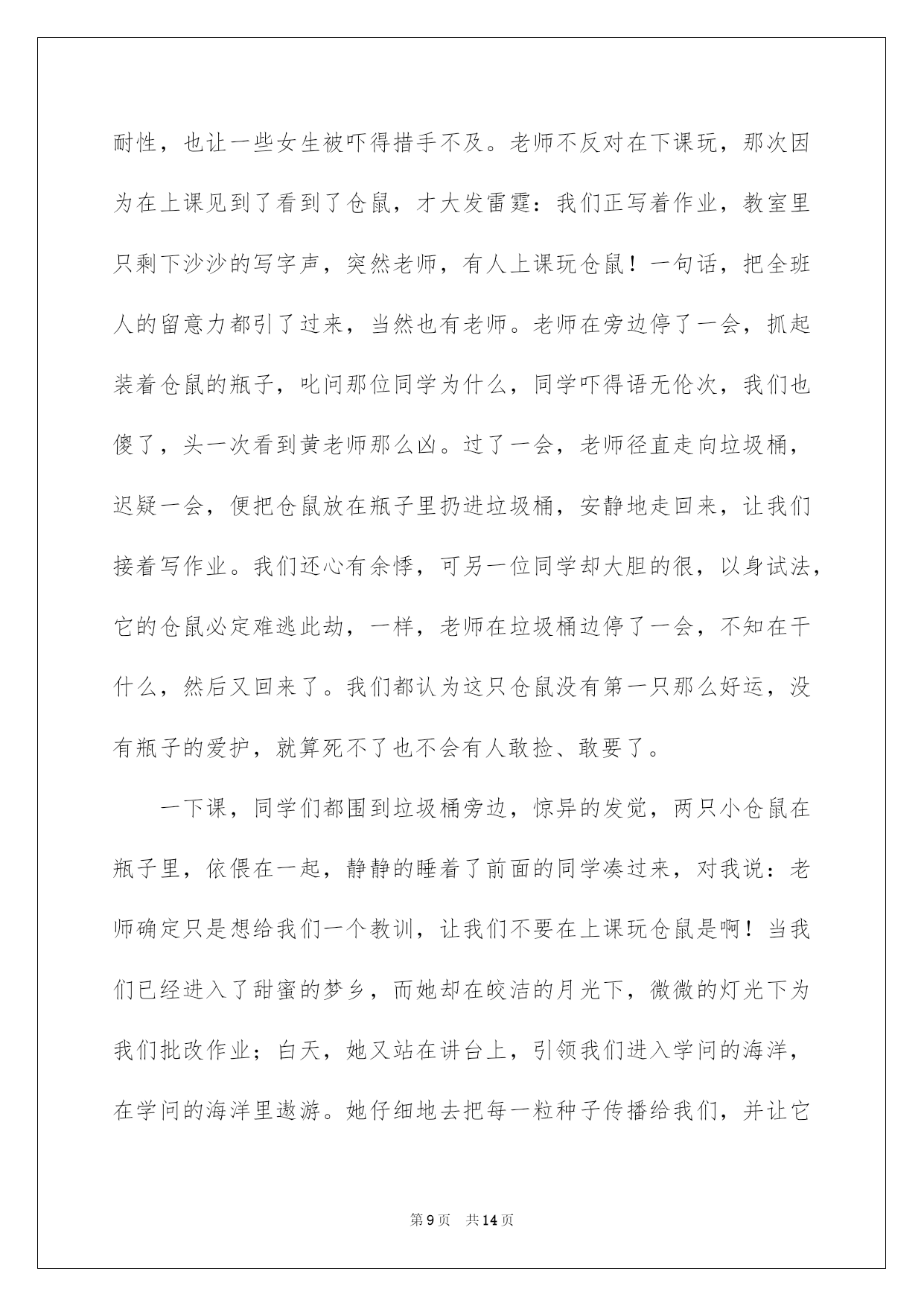 耐性，也让一些女生被吓得措手不及。老师不反对在下课玩，那次因为在上课见到了看到了仓鼠，才大发雷霆：我们正写着作业，教室里只剩下沙沙的写字声，突然老师，有人上课玩仓鼠！一句话，把全班人的留意力都引了过来，当然也有老师。老师在旁边停了一会，抓起装着仓鼠的瓶子，叱问那位同学为什么，同学吓得语无伦次，我们也傻了，头一次看到黄老师那么凶。过了一会，老师径直走向垃圾桶，迟疑一会，便把仓鼠放在瓶子里扔进垃圾桶，安静地走回来，让我们接着写作业。我们还心有余悸，可另一位同学却大胆的很，以身试法，它的仓鼠必定难逃此劫，一样，老师在垃圾桶边停了一会，不知在干什么，然后又回来了。我们都认为这只仓鼠没有第一只那么好运，没有瓶子的爱护，就算死不了也不会有人敢捡、敢要了。

一下课，同学们都围到垃圾桶旁边，惊异的发觉，两只小仓鼠在瓶子里，依偎在一起，静静的睡着了前面的同学凑过来，对我说：老师确定只是想给我们一个教训，让我们不要在上课玩仓鼠是啊！当我们已经进入了甜蜜的梦乡，而她却在皎洁的月光下，微微的灯光下为我们批改作业；白天，她又站在讲台上，引领我们进入学问的海洋，在学问的海洋里遨游。她仔细地去把每一粒种子传播给我们，并让它

第9页 共14页